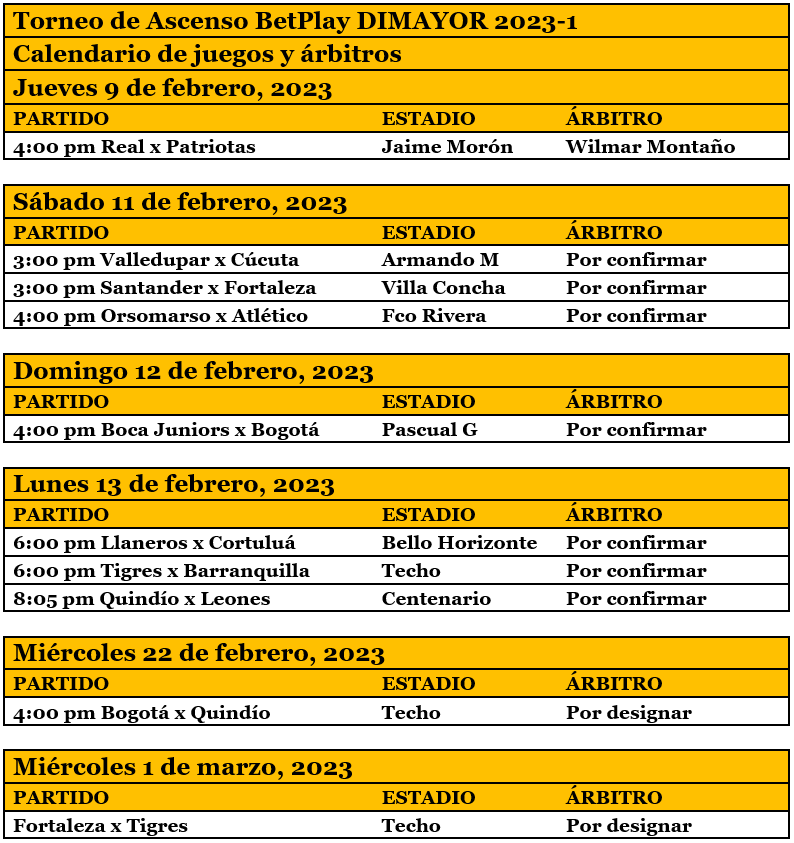 Torneo de Ascenso BetPlay DIMAYOR 2023-1
Calendario de juegos y árbitros

Jueves 9 de febrero, 2023

| PARTIDO | ESTADIO | ÁRBITRO |
|---|---|---|
| 4:00 pm Real x Patriotas | Jaime Morón | Wilmar Montaño |

Sábado 11 de febrero, 2023

| PARTIDO | ESTADIO | ÁRBITRO |
|---|---|---|
| 3:00 pm Valledupar x Cúcuta | Armando M | Por confirmar |
| 3:00 pm Santander x Fortaleza | Villa Concha | Por confirmar |
| 4:00 pm Orsomarso x Atlético | Fco Rivera | Por confirmar |

Domingo 12 de febrero, 2023

| PARTIDO | ESTADIO | ÁRBITRO |
|---|---|---|
| 4:00 pm Boca Juniors x Bogotá | Pascual G | Por confirmar |

Lunes 13 de febrero, 2023

| PARTIDO | ESTADIO | ÁRBITRO |
|---|---|---|
| 6:00 pm Llaneros x Cortuluá | Bello Horizonte | Por confirmar |
| 6:00 pm Tigres x Barranquilla | Techo | Por confirmar |
| 8:05 pm Quindío x Leones | Centenario | Por confirmar |

Miércoles 22 de febrero, 2023

| PARTIDO | ESTADIO | ÁRBITRO |
|---|---|---|
| 4:00 pm Bogotá x Quindío | Techo | Por designar |

Miércoles 1 de marzo, 2023

| PARTIDO | ESTADIO | ÁRBITRO |
|---|---|---|
| Fortaleza x Tigres | Techo | Por designar |